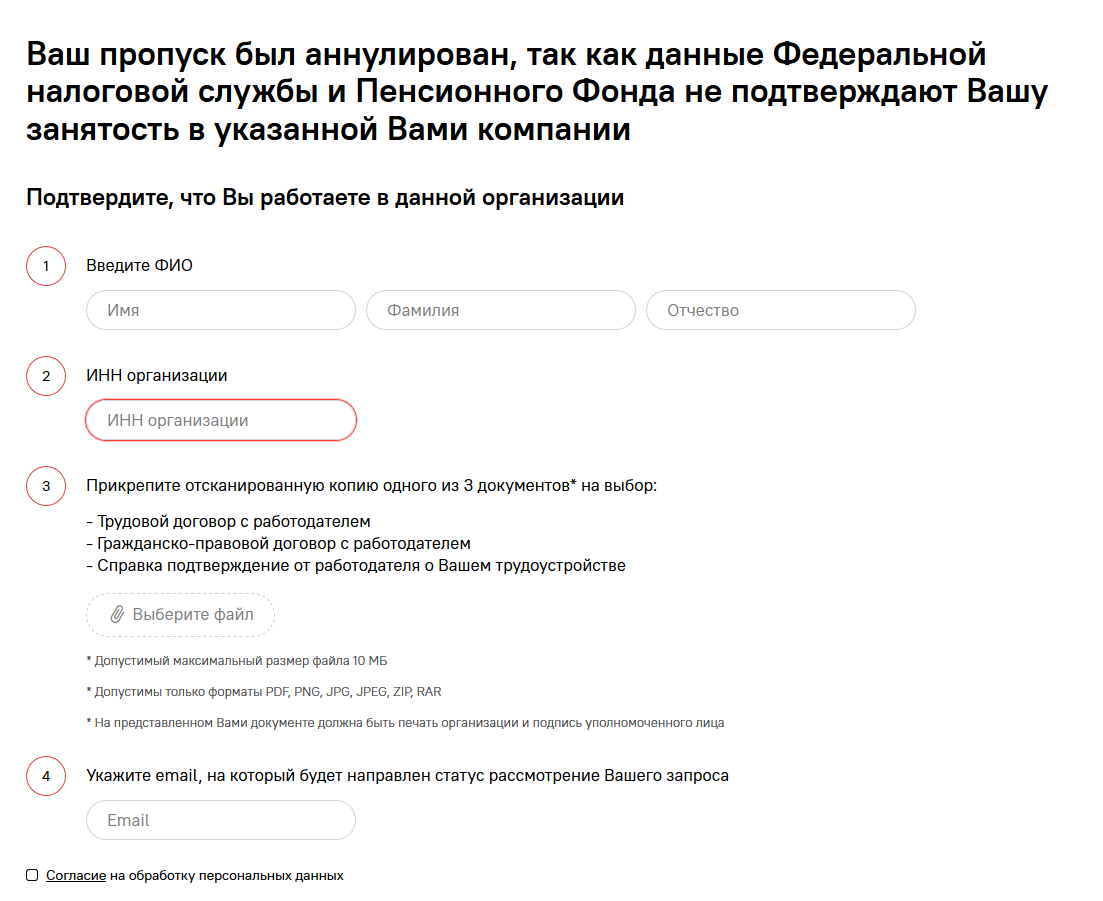 Ваш пропуск был аннулирован, так как данные Федеральной налоговой службы и Пенсионного Фонда не подтверждают Вашу занятость в указанной Вами компании

Подтвердите, что Вы работаете в данной организации

1 Введите ФИО

Имя

Фамилия

Отчество

2 ИНН организации

ИНН организации

3 Прикрепите отсканированную копию одного из 3 документов* на выбор:

- Трудовой договор с работодателем
- Гражданско-правовой договор с работодателем
- Справка подтверждение от работодателя о Вашем трудоустройстве

Выберите файл

* Допустимый максимальный размер файла 10 МБ

* Допустимы только форматы PDF, PNG, JPG, JPEG, ZIP, RAR

* На представленном Вами документе должна быть печать организации и подпись уполномоченного лица

4 Укажите email, на который будет направлен статус рассмотрение Вашего запроса

Email

Согласие на обработку персональных данных